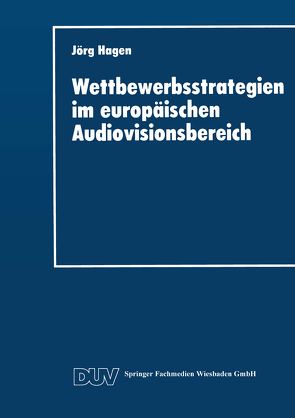 Jörg Hagen

Wettbewerbsstrategien im europäischen Audiovisionsbereich

DUV Springer Fachmedien Wiesbaden GmbH